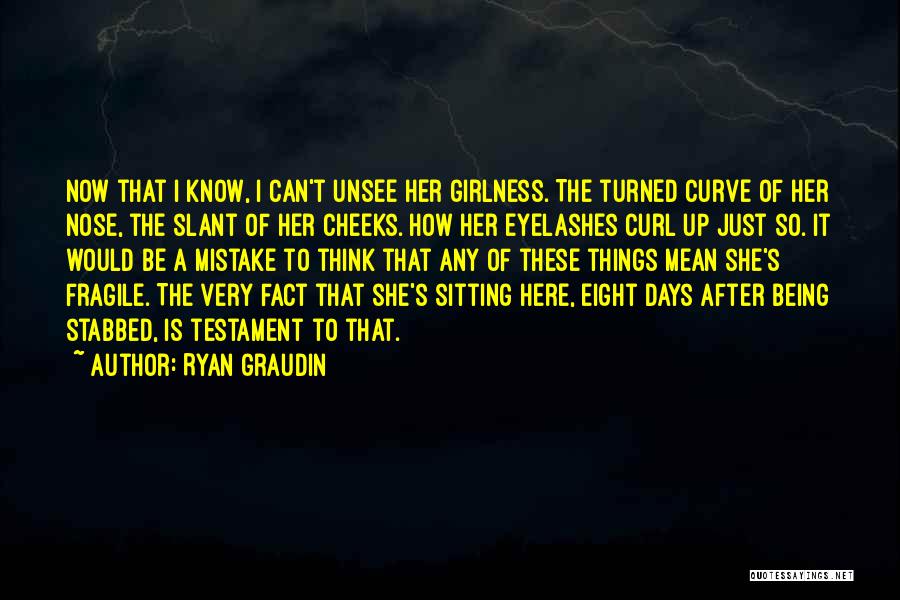 NOW THAT I KNOW, I CAN'T UNSEE HER GIRLNESS. THE TURNED CURVE OF HER NOSE, THE SLANT OF HER CHEEKS. HOW HER EYELASHES CURL UP JUST SO. IT WOULD BE A MISTAKE TO THINK THAT ANY OF THESE THINGS MEAN SHE'S FRAGILE. THE VERY FACT THAT SHE'S SITTING HERE, EIGHT DAYS AFTER BEING STABBED, IS TESTAMENT TO THAT.

~ AUTHOR: RYAN GRAUDIN

QUOTESSAYINGS.NET